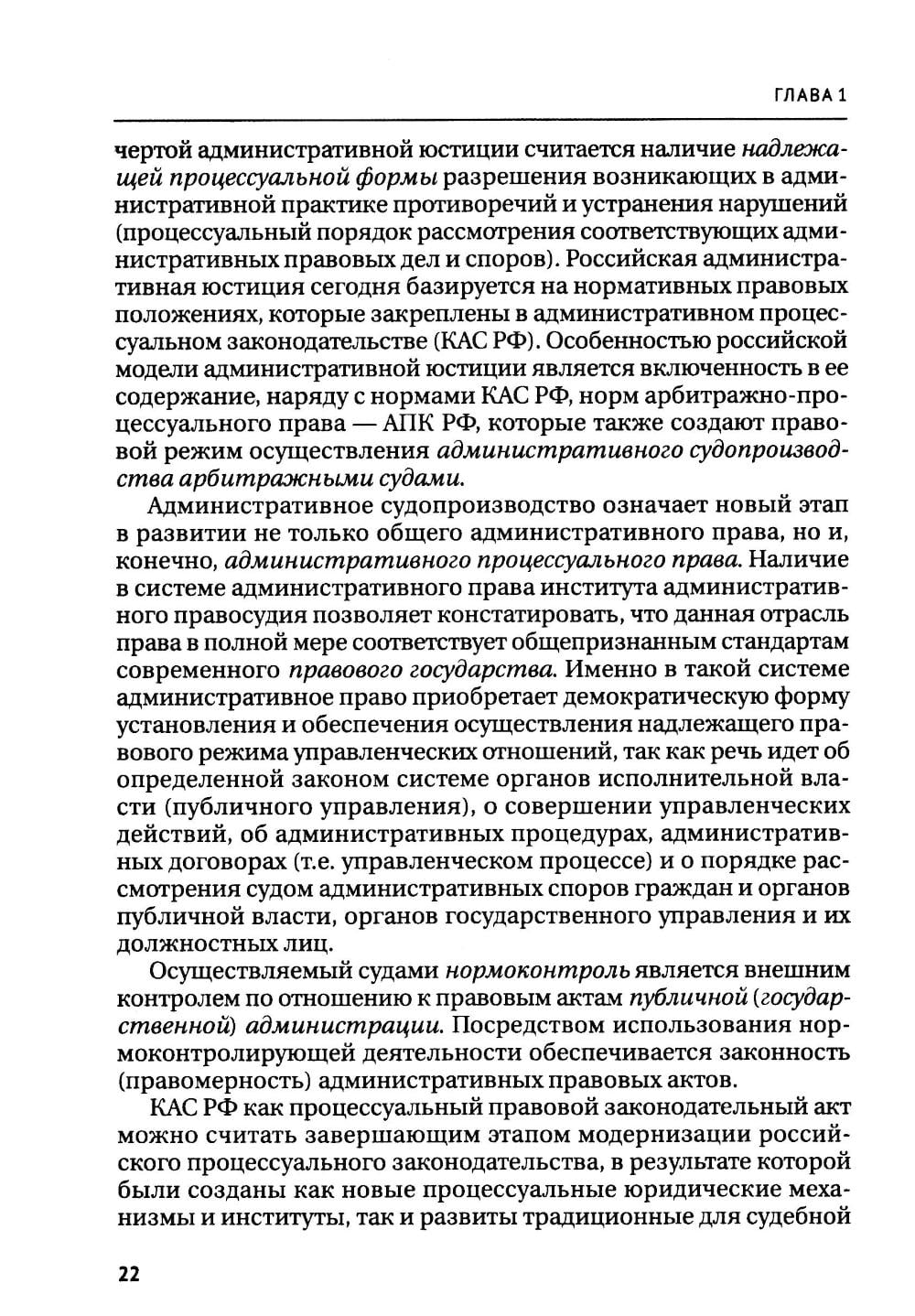 ГЛАВА 1

чертой административной юстиции считается наличие надлежащей процессуальной формы разрешения возникающих в административной практике противоречий и устранения нарушений (процессуальный порядок рассмотрения соответствующих административных правовых дел и споров). Российская административная юстиция сегодня базируется на нормативных правовых положениях, которые закреплены в административном процессуальном законодательстве (КАС РФ). Особенностью российской модели административной юстиции является включенность в ее содержание, наряду с нормами КАС РФ, норм арбитражно-процессуального права — АПК РФ, которые также создают правовой режим осуществления административного судопроизводства арбитражными судами.

Административное судопроизводство означает новый этап в развитии не только общего административного права, но и, конечно, административного процессуального права. Наличие в системе административного права института административного правосудия позволяет констатировать, что данная отрасль права в полной мере соответствует общепризнанным стандартам современного правового государства. Именно в такой системе административное право приобретает демократическую форму установления и обеспечения осуществления надлежащего правового режима управленческих отношений, так как речь идет об определенной законом системе органов исполнительной власти (публичного управления), о совершении управленческих действий, об административных процедурах, административных договорах (т.е. управленческом процессе) и о порядке рассмотрения судом административных споров граждан и органов публичной власти, органов государственного управления и их должностных лиц.

Осуществляемый судами нормоконтроль является внешним контролем по отношению к правовым актам публичной (государственной) администрации. Посредством использования нормоконтролирующей деятельности обеспечивается законность (правомерность) административных правовых актов.

КАС РФ как процессуальный правовой законодательный акт можно считать завершающим этапом модернизации российского процессуального законодательства, в результате которой были созданы как новые процессуальные юридические механизмы и институты, так и развиты традиционные для судебной

22